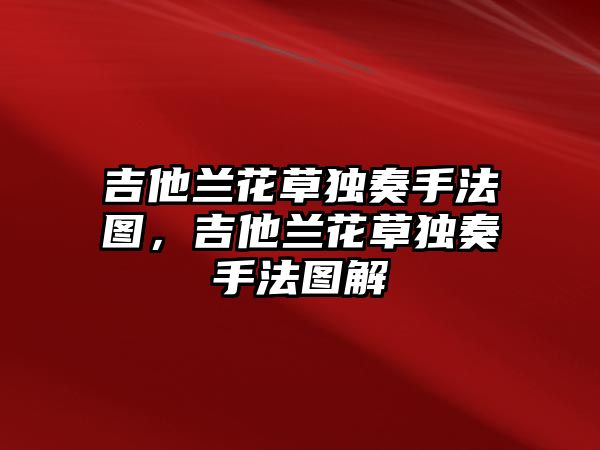 吉他兰花草独奏手法图，吉他兰花草独奏手法图解